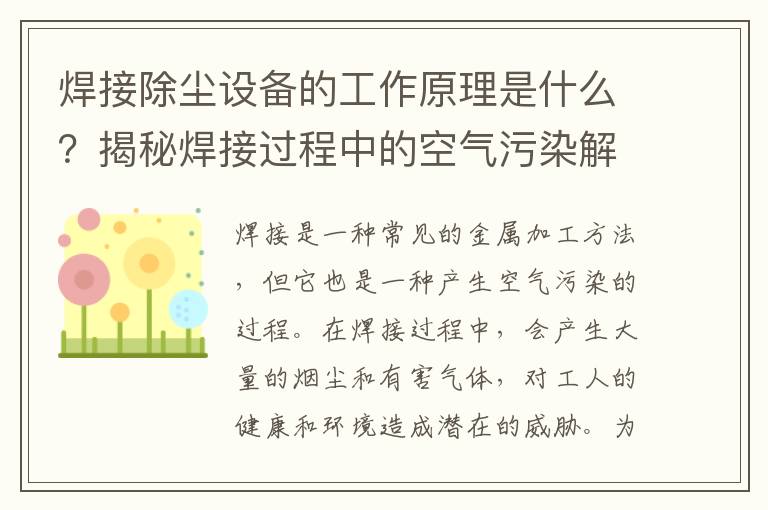 焊接除尘设备的工作原理是什么？揭秘焊接过程中的空气污染解

焊接是一种常见的金属加工方法，但它也是一种产生空气污染的过程。在焊接过程中，会产生大量的烟尘和有害气体，对工人的健康和环境造成潜在的威胁。为